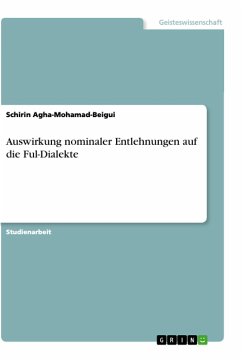 Geisteswissenschaft

Schirin Agha-Mohamad-Beigui

Auswirkung nominaler Entlehnungen auf die Ful-Dialekte

Studienarbeit

GRIN